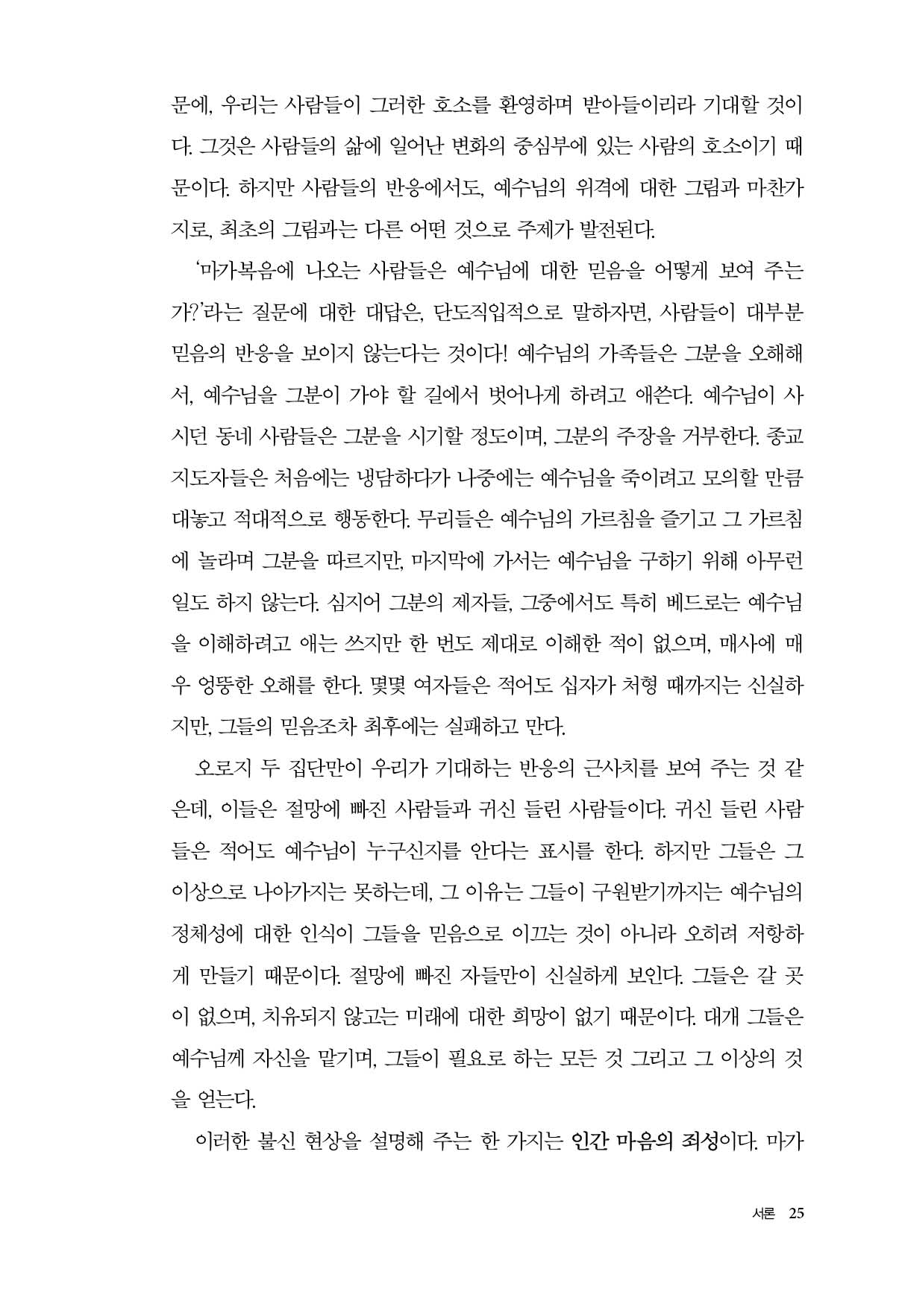 문에, 우리는 사람들이 그러한 호소를 환영하며 받아들이리라 기대할 것이다. 그것은 사람들의 삶에 일어난 변화의 중심부에 있는 사람의 호소이기 때문이다. 하지만 사람들의 반응에서도, 예수님의 위격에 대한 그림과 마찬가지로, 최초의 그림과는 다른 어떤 것으로 주제가 발전된다.

'마가복음에 나오는 사람들은 예수님에 대한 믿음을 어떻게 보여 주는가?'라는 질문에 대한 대답은, 단도직입적으로 말하자면, 사람들이 대부분 믿음의 반응을 보이지 않는다는 것이다! 예수님의 가족들은 그분을 오해해서, 예수님을 그분이 가야 할 길에서 벗어나게 하려고 애쓴다. 예수님이 사시던 동네 사람들은 그분을 시기할 정도이며, 그분의 주장을 거부한다. 종교 지도자들은 처음에는 냉담하다가 나중에는 예수님을 죽이려고 모의할 만큼 대놓고 적대적으로 행동한다. 무리들은 예수님의 가르침을 즐기고 그 가르침에 놀라며 그분을 따르지만, 마지막에 가서는 예수님을 구하기 위해 아무런 일도 하지 않는다. 심지어 그분의 제자들, 그중에서도 특히 베드로는 예수님을 이해하려고 애는 쓰지만 한 번도 제대로 이해한 적이 없으며, 매사에 매우 엉뚱한 오해를 한다. 몇몇 여자들은 적어도 십자가 처형 때까지는 신실하지만, 그들의 믿음조차 최후에는 실패하고 만다.

오로지 두 집단만이 우리가 기대하는 반응의 근사치를 보여 주는 것 같은데, 이들은 절망에 빠진 사람들과 귀신 들린 사람들이다. 귀신 들린 사람들은 적어도 예수님이 누구신지를 안다는 표시를 한다. 하지만 그들은 그 이상으로 나아가지는 못하는데, 그 이유는 그들이 구원받기까지는 예수님의 정체성에 대한 인식이 그들을 믿음으로 이끄는 것이 아니라 오히려 저항하게 만들기 때문이다. 절망에 빠진 자들만이 신실하게 보인다. 그들은 갈 곳이 없으며, 치유되지 않고는 미래에 대한 희망이 없기 때문이다. 대개 그들은 예수님께 자신을 맡기며, 그들이 필요로 하는 모든 것 그리고 그 이상의 것을 얻는다.

이러한 불신 현상을 설명해 주는 한 가지는 인간 마음의 죄성이다. 마가

서론 25